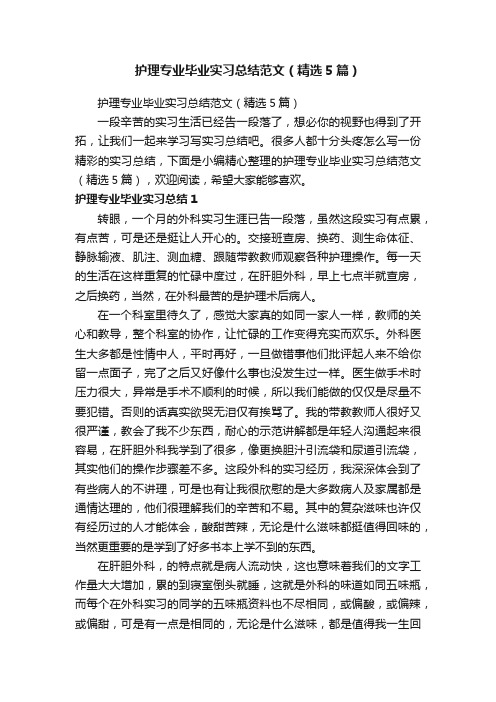 护理专业毕业实习总结范文（精选5篇）

护理专业毕业实习总结范文（精选5篇）

一段辛苦的实习生活已经告一段落了，想必你的视野也得到了开拓，让我们一起来学习写实习总结吧。很多人都十分头疼怎么写一份精彩的实习总结，下面是小编精心整理的护理专业毕业实习总结范文（精选5篇），欢迎阅读，希望大家能够喜欢。

护理专业毕业实习总结1

转眼，一个月的外科实习生涯已告一段落，虽然这段实习有点累，有点苦，可是还是挺让人开心的。交接班查房、换药、测生命体征、静脉输液、肌注、测血糖、跟随带教教师观察各种护理操作。每一天的生活在这样重复的忙碌中度过，在肝胆外科，早上七点半就查房，之后换药，当然，在外科最苦的是护理术后病人。

在一个科室里待久了，感觉大家真的如同一家人一样，教师的关心和教导，整个科室的协作，让忙碌的工作变得充实而欢乐。外科医生大多都是性情中人，平时再好，一旦做错事他们批评起人来不给你留一点面子，完了之后又好像什么事也没发生过一样。医生做手术时压力很大，异常是手术不顺利的时候，所以我们能做的仅仅是尽量不要犯错。否则的话真实欲哭无泪仅有挨骂了。我的带教教师人很好又很严谨，教会了我不少东西，耐心的示范讲解都是年轻人沟通起来很容易，在肝胆外科我学到了很多，像更换胆汁引流袋和尿道引流袋，其实他们的操作步骤差不多。这段外科的实习经历，我深深体会到了有些病人的不讲理，可是也有让我很欣慰的是大多数病人及家属都是通情达理的，他们很理解我们的辛苦和不易。其中的复杂滋味也许仅有经历过的人才能体会，酸甜苦辣，无论是什么滋味都挺值得回味的，当然更重要的是学到了好多书本上学不到的东西。

在肝胆外科，的特点就是病人流动快，这也意味着我们的文字工作量大大增加，累的到寝室倒头就睡，这就是外科的味道如同五味瓶，而每个在外科实习的同学的五味瓶资料也不尽相同，或偏酸，或偏辣，或偏甜，可是有一点是相同的，无论是什么滋味，都是值得我一生回